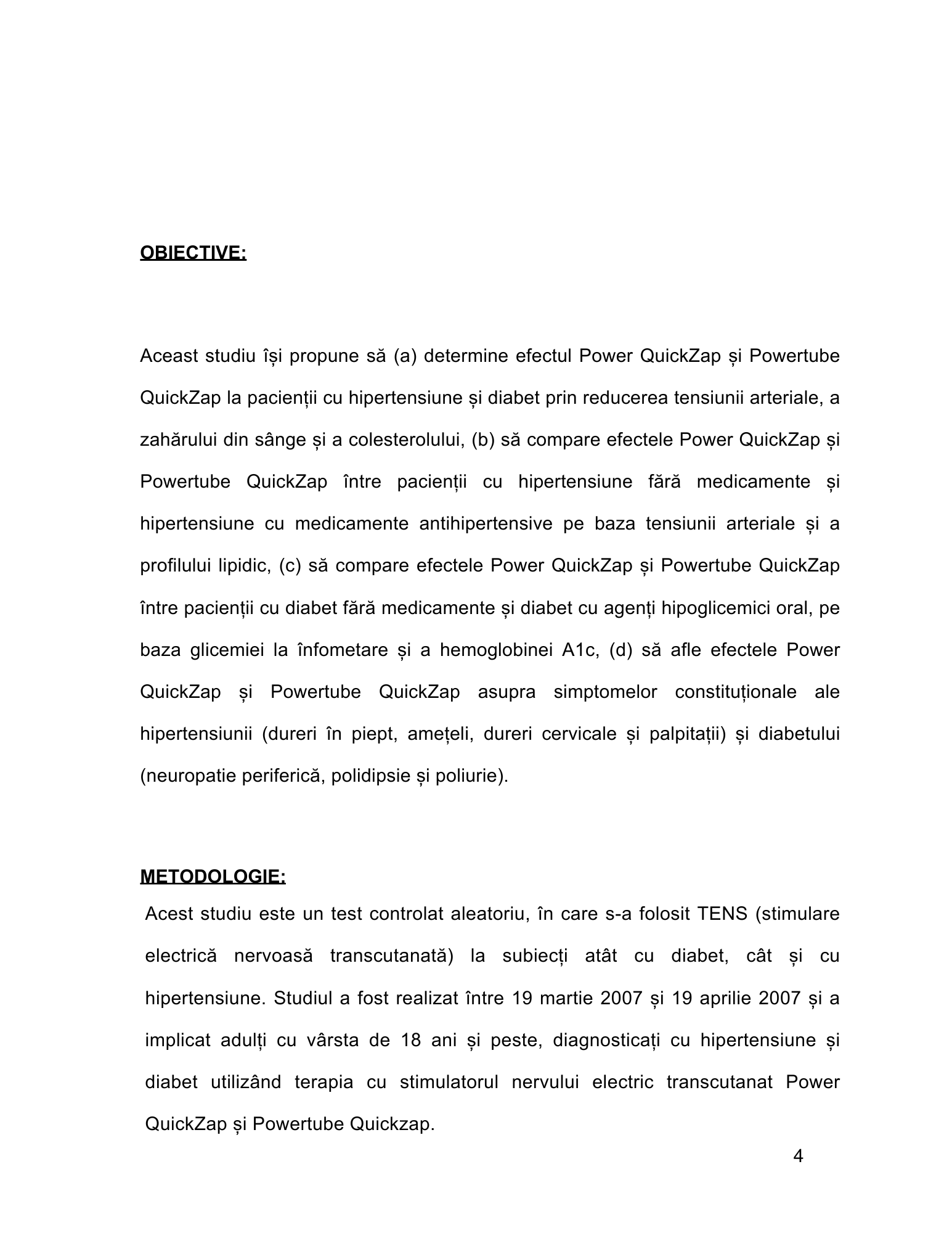 OBIECTIVE:

Aceast studiu își propune să (a) determine efectul Power QuickZap și Powertube QuickZap la pacienții cu hipertensiune și diabet prin reducerea tensiunii arteriale, a zahărului din sânge și a colesterolului, (b) să compare efectele Power QuickZap și Powertube QuickZap între pacienții cu hipertensiune fără medicamente și hipertensiune cu medicamente antihipertensive pe baza tensiunii arteriale și a profilului lipidic, (c) să compare efectele Power QuickZap și Powertube QuickZap între pacienții cu diabet fără medicamente și diabet cu agenți hipoglicemici oral, pe baza glicemiei la înfometare și a hemoglobinei A1c, (d) să afle efectele Power QuickZap și Powertube QuickZap asupra simptomelor constituționale ale hipertensiunii (dureri în piept, amețeli, dureri cervicale și palpitații) și diabetului (neuropatie periferică, polidipsie și poliurie).

METODOLOGIE:

Acest studiu este un test controlat aleatoriu, în care s-a folosit TENS (stimulare electrică nervoasă transcutanată) la subiecți atât cu diabet, cât și cu hipertensiune. Studiul a fost realizat între 19 martie 2007 și 19 aprilie 2007 și a implicat adulți cu vârsta de 18 ani și peste, diagnosticați cu hipertensiune și diabet utilizând terapia cu stimulatorul nervului electric transcutanat Power QuickZap și Powertube Quickzap.

4